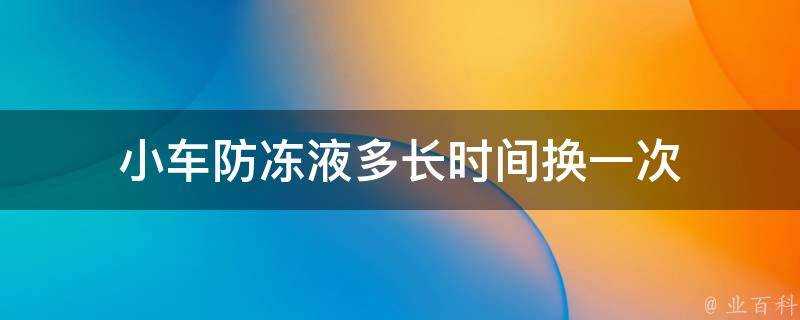 小车防冻液多长时间换一次

@ 业百科